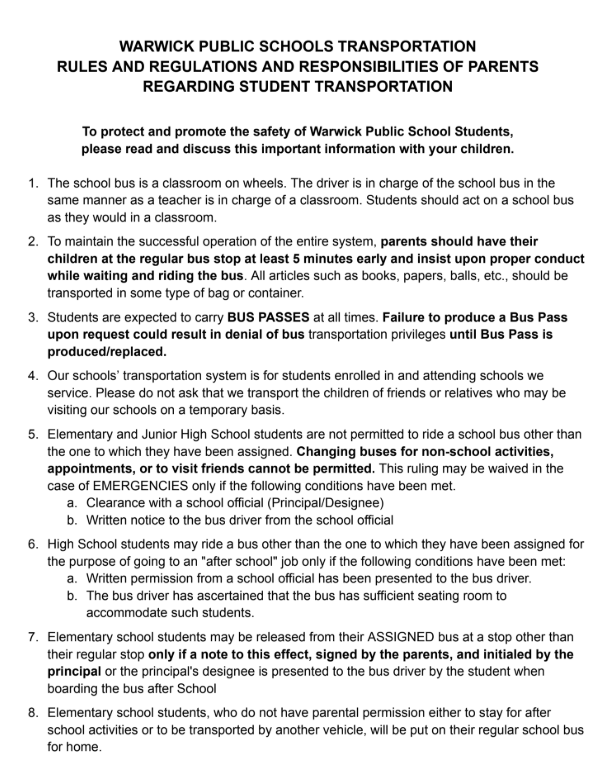 WARWICK PUBLIC SCHOOLS TRANSPORTATION
RULES AND REGULATIONS AND RESPONSIBILITIES OF PARENTS
REGARDING STUDENT TRANSPORTATION

To protect and promote the safety of Warwick Public School Students, please read and discuss this important information with your children.

1. The school bus is a classroom on wheels. The driver is in charge of the school bus in the same manner as a teacher is in charge of a classroom. Students should act on a school bus as they would in a classroom.

2. To maintain the successful operation of the entire system, parents should have their children at the regular bus stop at least 5 minutes early and insist upon proper conduct while waiting and riding the bus. All articles such as books, papers, balls, etc., should be transported in some type of bag or container.

3. Students are expected to carry BUS PASSES at all times. Failure to produce a Bus Pass upon request could result in denial of bus transportation privileges until Bus Pass is produced/replaced.

4. Our schools' transportation system is for students enrolled in and attending schools we service. Please do not ask that we transport the children of friends or relatives who may be visiting our schools on a temporary basis.

5. Elementary and Junior High School students are not permitted to ride a school bus other than the one to which they have been assigned. Changing buses for non-school activities, appointments, or to visit friends cannot be permitted. This ruling may be waived in the case of EMERGENCIES only if the following conditions have been met.
a. Clearance with a school official (Principal/Designee)
b. Written notice to the bus driver from the school official

6. High School students may ride a bus other than the one to which they have been assigned for the purpose of going to an "after school" job only if the following conditions have been met:
a. Written permission from a school official has been presented to the bus driver.
b. The bus driver has ascertained that the bus has sufficient seating room to accommodate such students.

7. Elementary school students may be released from their ASSIGNED bus at a stop other than their regular stop only if a note to this effect, signed by the parents, and initialed by the principal or the principal's designee is presented to the bus driver by the student when boarding the bus after School

8. Elementary school students, who do not have parental permission either to stay for after school activities or to be transported by another vehicle, will be put on their regular school bus for home.